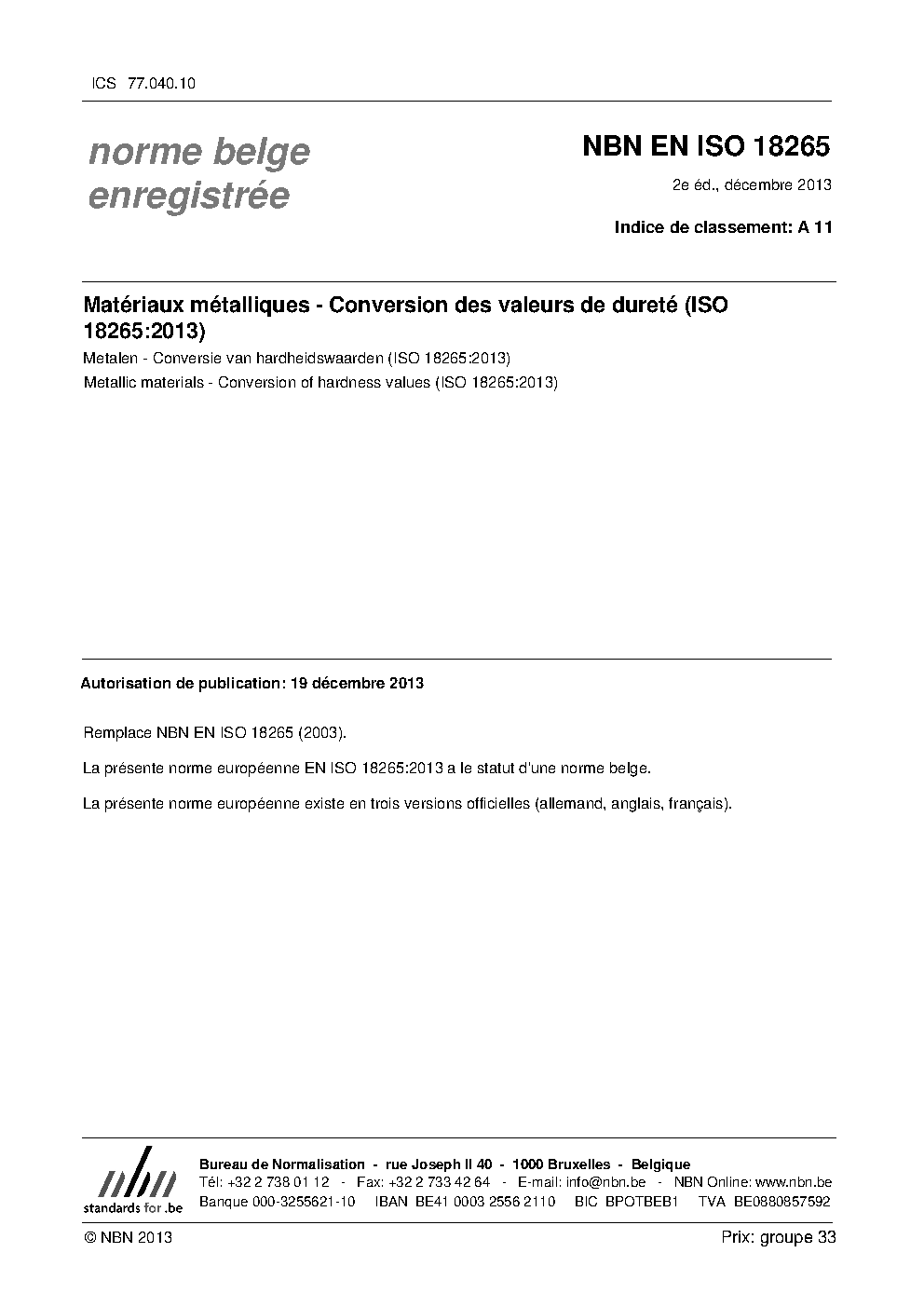 ICS 77.040.10

norme belge enregistrée

NBN EN ISO 18265

2e éd., décembre 2013

Indice de classement: A 11

Matériaux métalliques - Conversion des valeurs de dureté (ISO 18265:2013)

Metalen - Conversie van hardheidswaarden (ISO 18265:2013)

Metallic materials - Conversion of hardness values (ISO 18265:2013)

Autorisation de publication: 19 décembre 2013

Remplace NBN EN ISO 18265 (2003).

La présente norme européenne EN ISO 18265:2013 a le statut d'une norme belge.

La présente norme européenne existe en trois versions officielles (allemand, anglais, français).

nbn
standards for .be

Bureau de Normalisation - rue Joseph II 40 - 1000 Bruxelles - Belgique
Tél: +32 2 738 01 12 - Fax: +32 2 733 42 64 - E-mail: info@nbn.be - NBN Online: www.nbn.be
Banque 000-3255621-10 IBAN BE41 0003 2556 2110 BIC BPOTBEB1 TVA BE0880857592

© NBN 2013

Prix: groupe 33